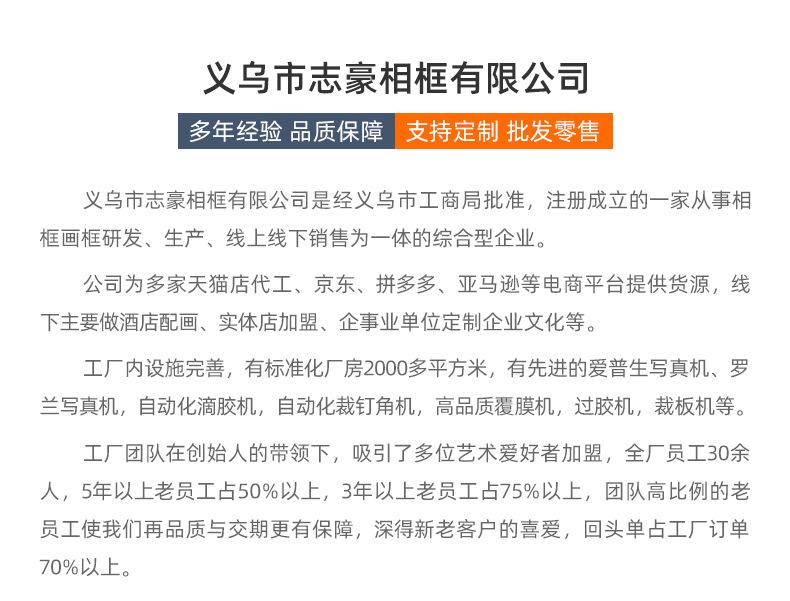 义乌市志豪相框有限公司

多年经验 品质保障 支持定制 批发零售

义乌市志豪相框有限公司是经义乌市工商局批准，注册成立的一家从事相框画框研发、生产、线上线下销售为一体的综合型企业。

公司为多家天猫店代工、京东、拼多多、亚马逊等电商平台提供货源，线下主要做酒店配画、实体店加盟、企事业单位定制企业文化等。

工厂内设施完善，有标准化厂房2000多平方米，有先进的爱普生写真机、罗兰写真机，自动化滴胶机，自动化裁钉角机，高品质覆膜机，过胶机，裁板机等。

工厂团队在创始人的带领下，吸引了多位艺术爱好者加盟，全厂员工30余人，5年以上老员工占50%以上，3年以上老员工占75%以上，团队高比例的老员工使我们再品质与交期更有保障，深得新老客户的喜爱，回头单占工厂订单70%以上。